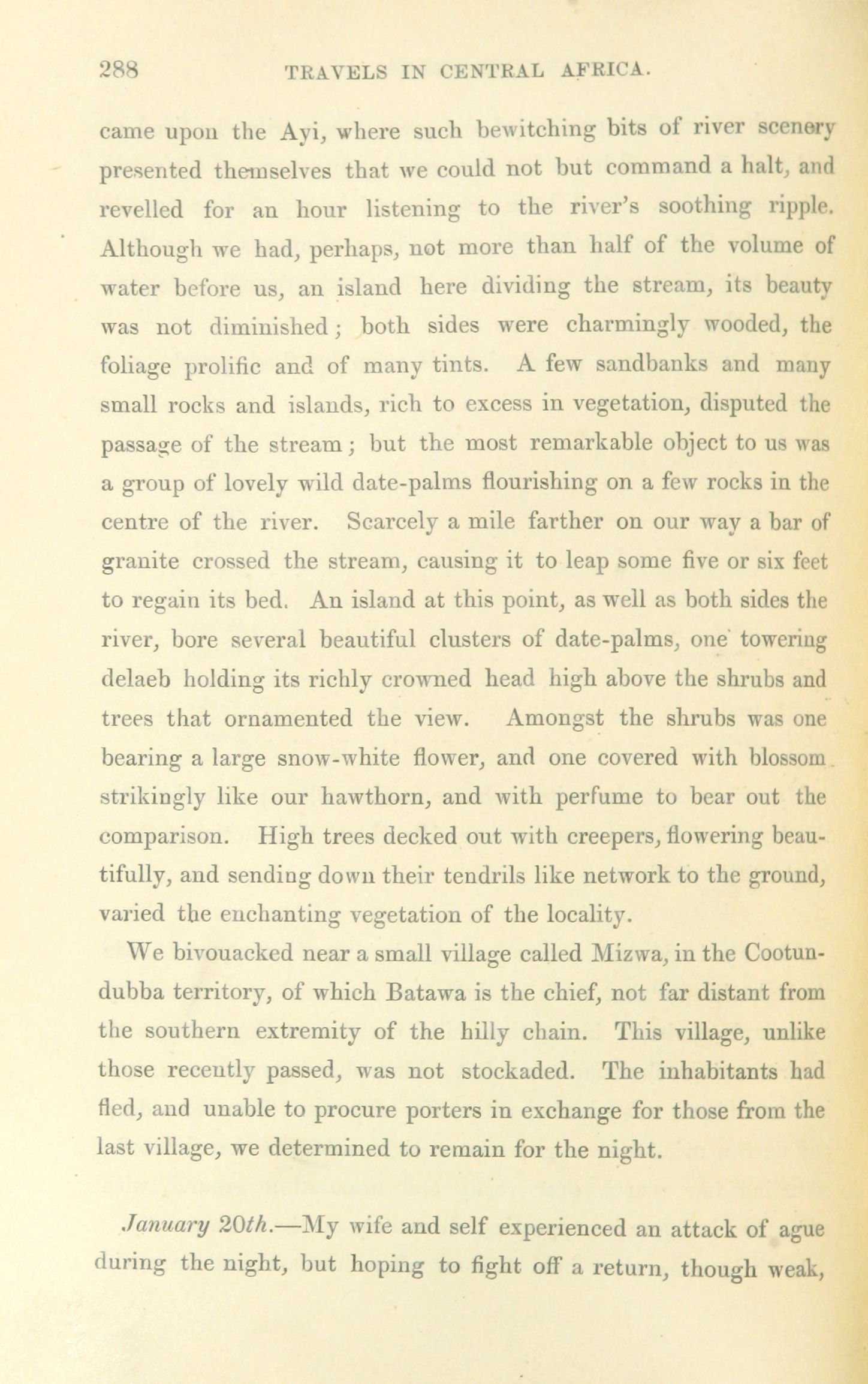 288 TRAVELS IN CENTRAL AFRICA.

came upon the Ayi, where such bewitching bits of river scenery presented themselves that we could not but command a halt, and revelled for an hour listening to the river's soothing ripple. Although we had, perhaps, not more than half of the volume of water before us, an island here dividing the stream, its beauty was not diminished; both sides were charmingly wooded, the foliage prolific and of many tints. A few sandbanks and many small rocks and islands, rich to excess in vegetation, disputed the passage of the stream; but the most remarkable object to us was a group of lovely wild date-palms flourishing on a few rocks in the centre of the river. Scarcely a mile farther on our way a bar of granite crossed the stream, causing it to leap some five or six feet to regain its bed. An island at this point, as well as both sides the river, bore several beautiful clusters of date-palms, one towering delaeb holding its richly crowned head high above the shrubs and trees that ornamented the view. Amongst the shrubs was one bearing a large snow-white flower, and one covered with blossom strikingly like our hawthorn, and with perfume to bear out the comparison. High trees decked out with creepers, flowering beautifully, and sending down their tendrils like network to the ground, varied the enchanting vegetation of the locality.

We bivouacked near a small village called Mizwa, in the Cootundubba territory, of which Batawa is the chief, not far distant from the southern extremity of the hilly chain. This village, unlike those recently passed, was not stockaded. The inhabitants had fled, and unable to procure porters in exchange for those from the last village, we determined to remain for the night.

January 20th.—My wife and self experienced an attack of ague during the night, but hoping to fight off a return, though weak,